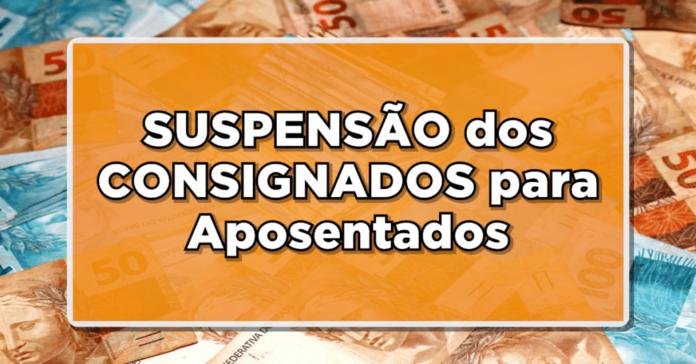 SUSPENSÃO dos CONSIGNADOS para Aposentados